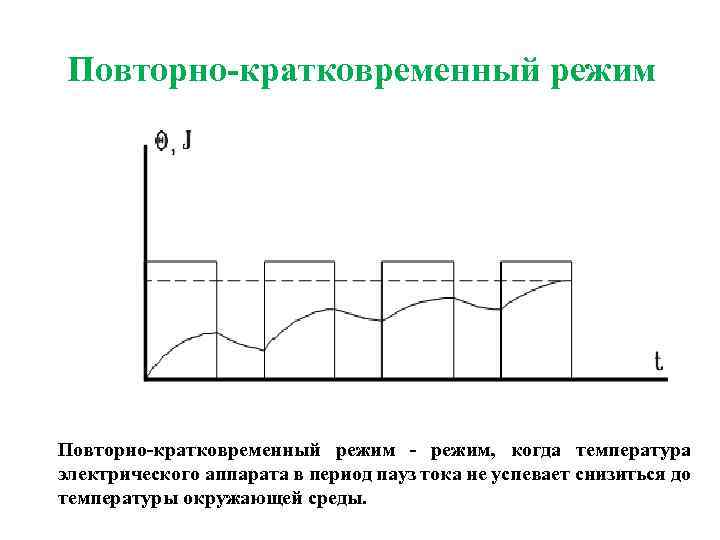 Повторно-кратковременный режим

Θ, J

t

Повторно-кратковременный режим - режим, когда температура электрического аппарата в период пауз тока не успевает снизиться до температуры окружающей среды.